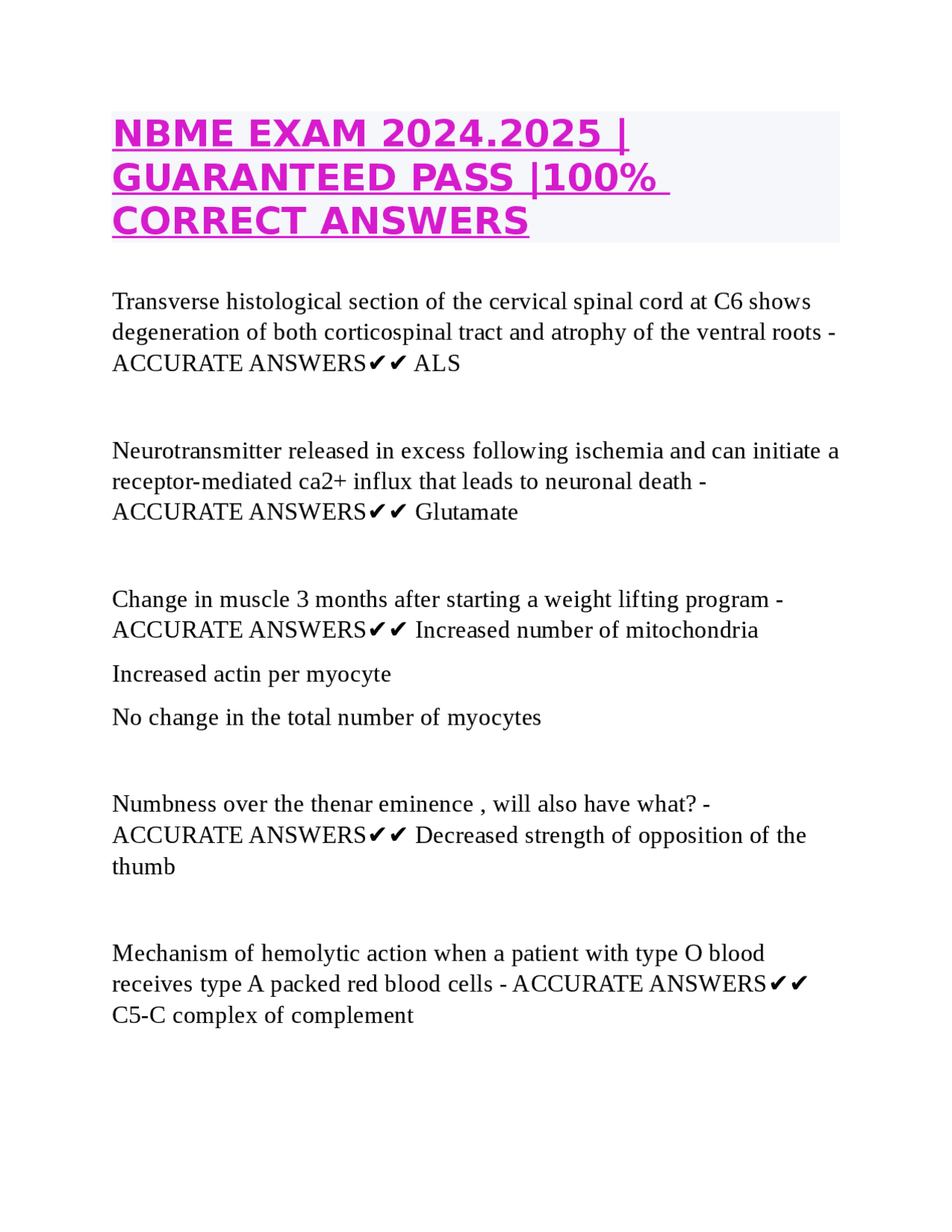 NBME EXAM 2024.2025 | GUARANTEED PASS |100% CORRECT ANSWERS

Transverse histological section of the cervical spinal cord at C6 shows degeneration of both corticospinal tract and atrophy of the ventral roots - ACCURATE ANSWERS✔✔ ALS

Neurotransmitter released in excess following ischemia and can initiate a receptor-mediated ca2+ influx that leads to neuronal death - ACCURATE ANSWERS✔✔ Glutamate

Change in muscle 3 months after starting a weight lifting program - ACCURATE ANSWERS✔✔ Increased number of mitochondria

Increased actin per myocyte

No change in the total number of myocytes

Numbness over the thenar eminence , will also have what? - ACCURATE ANSWERS✔✔ Decreased strength of opposition of the thumb

Mechanism of hemolytic action when a patient with type O blood receives type A packed red blood cells - ACCURATE ANSWERS✔✔ C5-C complex of complement